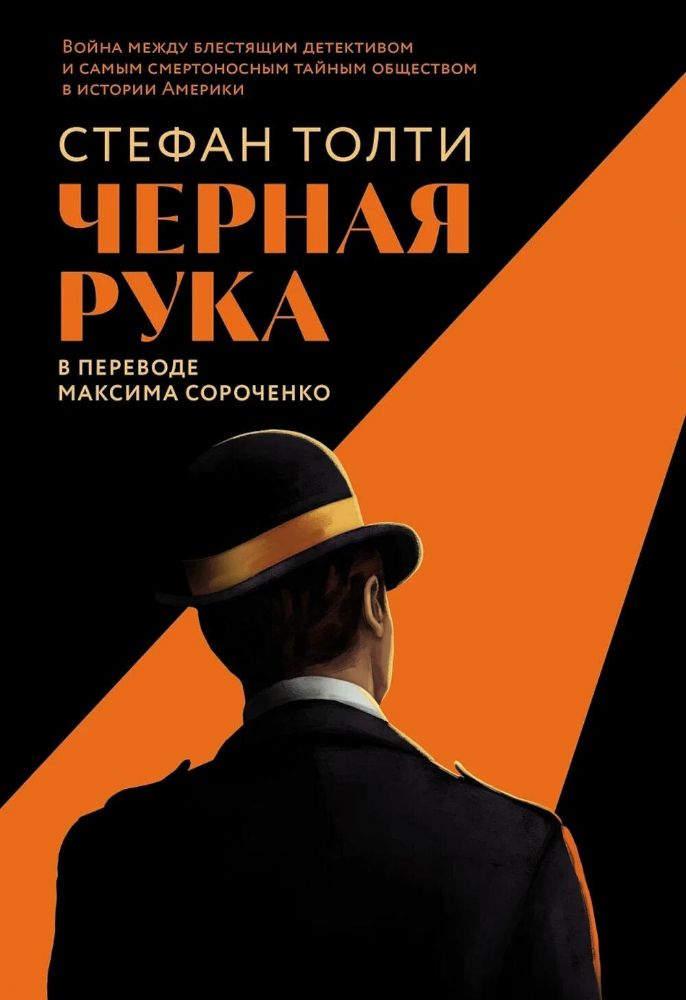 Война между блестящим детективом и самым смертоносным тайным обществом в истории Америки

СТЕФАН ТОЛТИ

ЧЕРНАЯ РУКА

В ПЕРЕВОДЕ МАКСИМА СОРОЧЕНКО